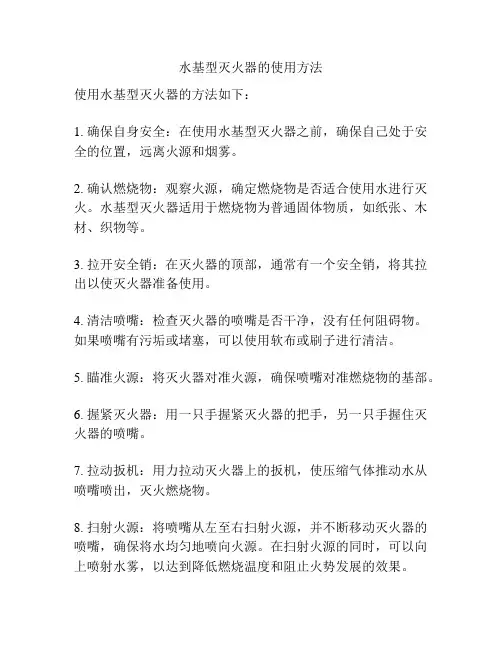 水基型灭火器的使用方法

使用水基型灭火器的方法如下：

1. 确保自身安全：在使用水基型灭火器之前，确保自己处于安全的位置，远离火源和烟雾。

2. 确认燃烧物：观察火源，确定燃烧物是否适合使用水进行灭火。水基型灭火器适用于燃烧物为普通固体物质，如纸张、木材、织物等。

3. 拉开安全销：在灭火器的顶部，通常有一个安全销，将其拉出以使灭火器准备使用。

4. 清洁喷嘴：检查灭火器的喷嘴是否干净，没有任何阻碍物。如果喷嘴有污垢或堵塞，可以使用软布或刷子进行清洁。

5. 瞄准火源：将灭火器对准火源，确保喷嘴对准燃烧物的基部。

6. 握紧灭火器：用一只手握紧灭火器的把手，另一只手握住灭火器的喷嘴。

7. 拉动扳机：用力拉动灭火器上的扳机，使压缩气体推动水从喷嘴喷出，灭火燃烧物。

8. 扫射火源：将喷嘴从左至右扫射火源，并不断移动灭火器的喷嘴，确保将水均匀地喷向火源。在扫射火源的同时，可以向上喷射水雾，以达到降低燃烧温度和阻止火势发展的效果。